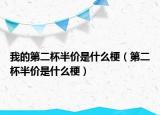 我的第二杯半价是什么梗（第二杯半价是什么梗）